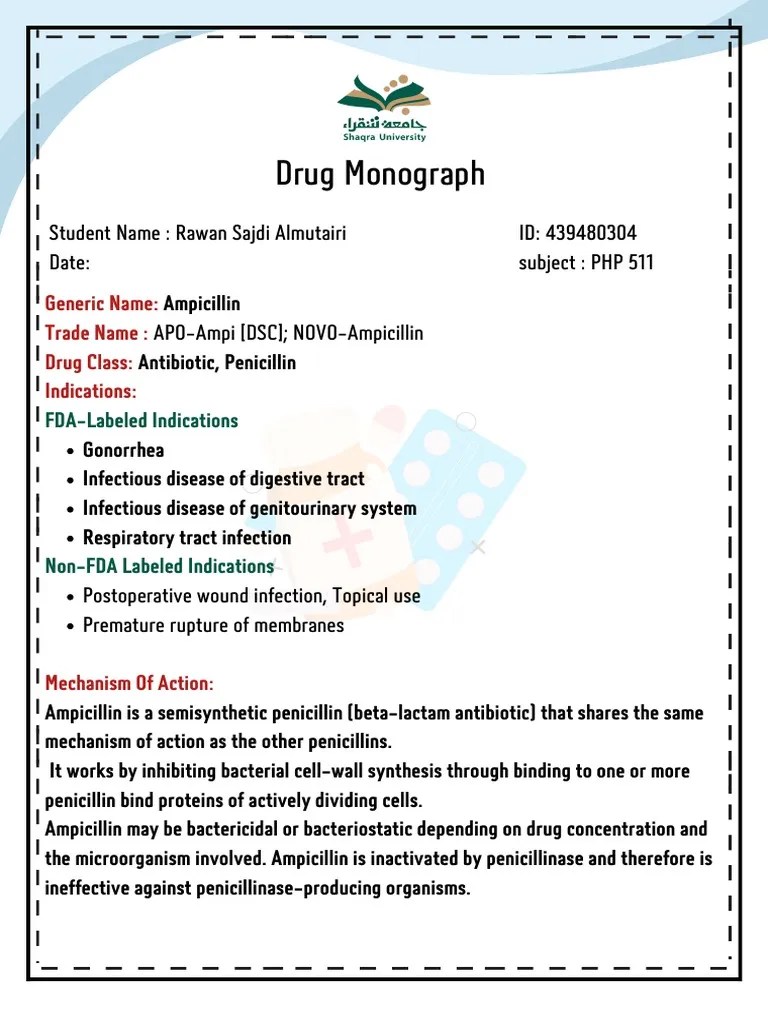 جامعة شقراء
Shaqra University

Drug Monograph

Student Name : Rawan Sajdi Almutairi
Date:

ID: 439480304
subject : PHP 511

Generic Name: Ampicillin
Trade Name : APO-Ampi [DSC]; NOVO-Ampicillin
Drug Class: Antibiotic, Penicillin
Indications:
FDA-Labeled Indications
- Gonorrhea
- Infectious disease of digestive tract
- Infectious disease of genitourinary system
- Respiratory tract infection

Non-FDA Labeled Indications
- Postoperative wound infection, Topical use
- Premature rupture of membranes

Mechanism Of Action:
Ampicillin is a semisynthetic penicillin (beta-lactam antibiotic) that shares the same mechanism of action as the other penicillins.
It works by inhibiting bacterial cell-wall synthesis through binding to one or more penicillin bind proteins of actively dividing cells.
Ampicillin may be bactericidal or bacteriostatic depending on drug concentration and the microorganism involved. Ampicillin is inactivated by penicillinase and therefore is ineffective against penicillinase-producing organisms.